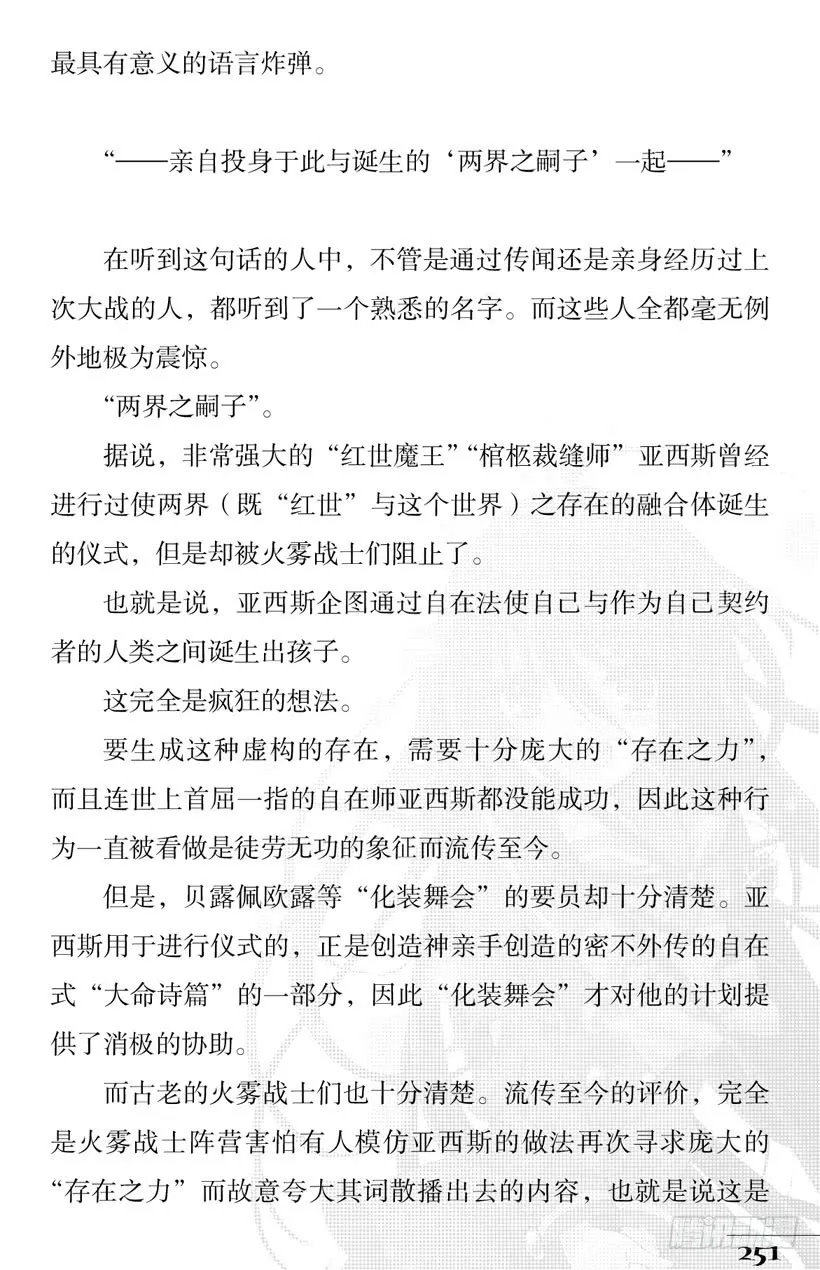 最具有意义的语言炸弹。

“——亲自投身于此与诞生的‘两界之嗣子’一起——”

在听到这句话的人中，不管是通过传闻还是亲身经历过上次大战的人，都听到了一个熟悉的名字。而这些人全都毫无例外地极为震惊。

“两界之嗣子”。

据说，非常强大的“红世魔王”“棺柩裁缝师”亚西斯曾经进行过使两界（既“红世”与这个世界）之存在的融合体诞生的仪式，但是却被火雾战士们阻止了。

也就是说，亚西斯企图通过自在法使自己与作为自己契约者的人类之间诞生出孩子。

这完全是疯狂的想法。

要生成这种虚构的存在，需要十分庞大的“存在之力”，而且连世上首屈一指的自在师亚西斯都没能成功，因此这种行为一直被看做是徒劳无功的象征而流传至今。

但是，贝露佩欧露等“化装舞会”的要员却十分清楚。亚西斯用于进行仪式的，正是创造神亲手创造的密不外传的自在式“大命诗篇”的一部分，因此“化装舞会”才对他的计划提供了消极的协助。

而古老的火雾战士们也十分清楚。流传至今的评价，完全是火雾战士阵营害怕有人模仿亚西斯的做法再次寻求庞大的“存在之力”而故意夸大其词散播出去的内容，也就是说这是

251